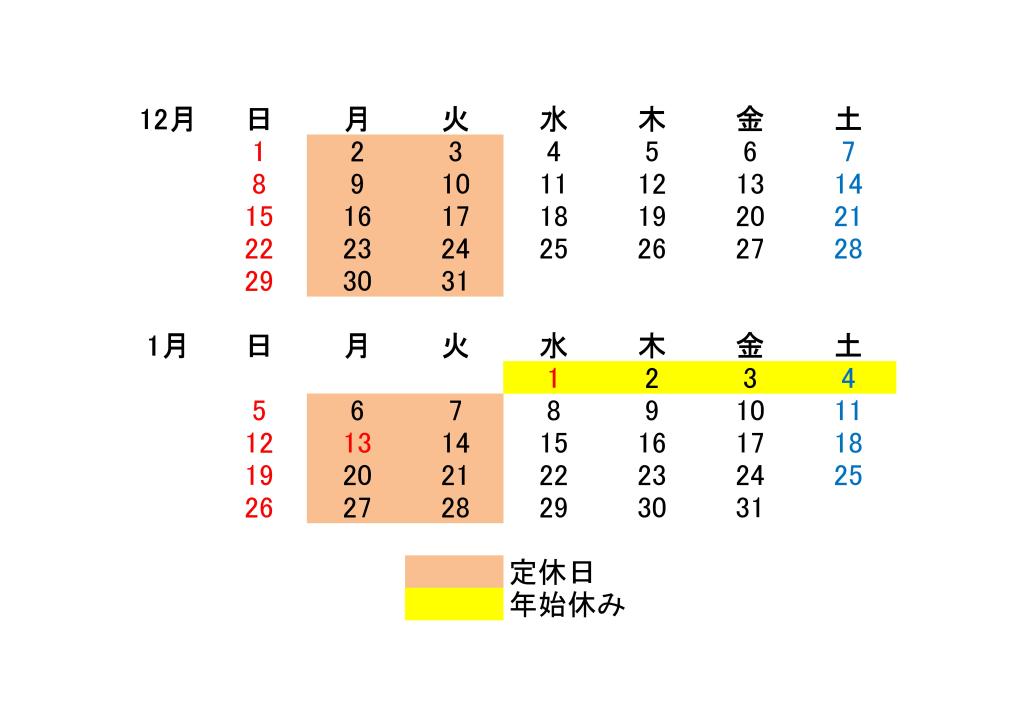 | 12月 | 日 | 月 | 火 | 水 | 木 | 金 | 土 |
|---|---|---|---|---|---|---|---|
|  | 1 | 2 | 3 | 4 | 5 | 6 | 7 |
|  | 8 | 9 | 10 | 11 | 12 | 13 | 14 |
|  | 15 | 16 | 17 | 18 | 19 | 20 | 21 |
|  | 22 | 23 | 24 | 25 | 26 | 27 | 28 |
|  | 29 | 30 | 31 |  |  |  |  |

| 1月 | 日 | 月 | 火 | 水 | 木 | 金 | 土 |
|---|---|---|---|---|---|---|---|
|  |  |  |  | 1 | 2 | 3 | 4 |
|  | 5 | 6 | 7 | 8 | 9 | 10 | 11 |
|  | 12 | 13 | 14 | 15 | 16 | 17 | 18 |
|  | 19 | 20 | 21 | 22 | 23 | 24 | 25 |
|  | 26 | 27 | 28 | 29 | 30 | 31 |  |

定休日
年始休み